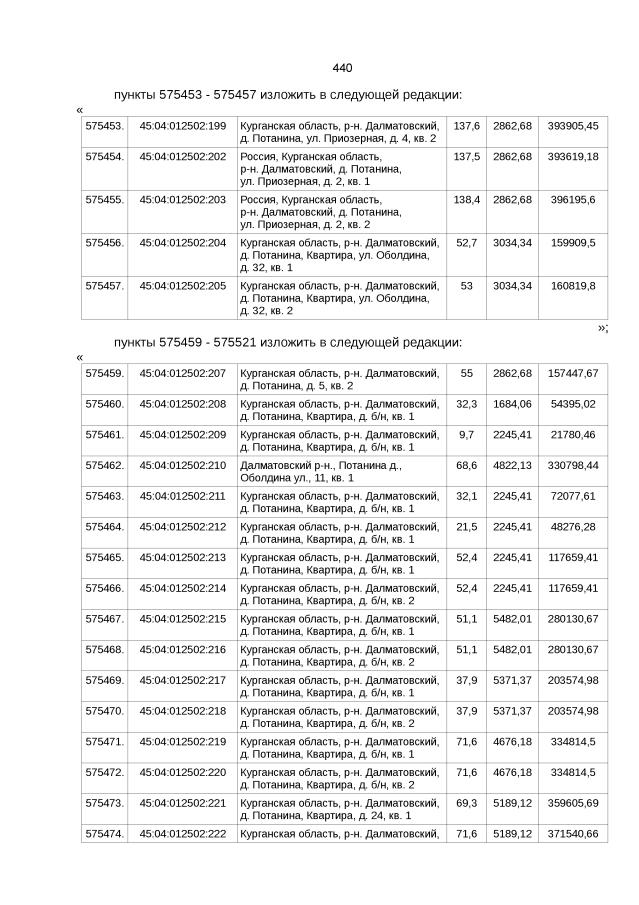 440

пункты 575453 - 575457 изложить в следующей редакции:
«

| 575453. | 45:04:012502:199 | Курганская область, р-н. Далматовский, д. Потанина, ул. Приозерная, д. 4, кв. 2 | 137,6 | 2862,68 | 393905,45 |
|---|---|---|---|---|---|
| 575454. | 45:04:012502:202 | Россия, Курганская область, р-н. Далматовский, д. Потанина, ул. Приозерная, д. 2, кв. 1 | 137,5 | 2862,68 | 393619,18 |
| 575455. | 45:04:012502:203 | Россия, Курганская область, р-н. Далматовский, д. Потанина, ул. Приозерная, д. 2, кв. 2 | 138,4 | 2862,68 | 396195,6 |
| 575456. | 45:04:012502:204 | Курганская область, р-н. Далматовский, д. Потанина, Квартира, ул. Оболдина, д. 32, кв. 1 | 52,7 | 3034,34 | 159909,5 |
| 575457. | 45:04:012502:205 | Курганская область, р-н. Далматовский, д. Потанина, Квартира, ул. Оболдина, д. 32, кв. 2 | 53 | 3034,34 | 160819,8 |

»;

пункты 575459 - 575521 изложить в следующей редакции:
«

| 575459. | 45:04:012502:207 | Курганская область, р-н. Далматовский, д. Потанина, д. 5, кв. 2 | 55 | 2862,68 | 157447,67 |
|---|---|---|---|---|---|
| 575460. | 45:04:012502:208 | Курганская область, р-н. Далматовский, д. Потанина, Квартира, д. б/н, кв. 1 | 32,3 | 1684,06 | 54395,02 |
| 575461. | 45:04:012502:209 | Курганская область, р-н. Далматовский, д. Потанина, Квартира, д. б/н, кв. 1 | 9,7 | 2245,41 | 21780,46 |
| 575462. | 45:04:012502:210 | Далматовский р-н., Потанина д., Оболдина ул., 11, кв. 1 | 68,6 | 4822,13 | 330798,44 |
| 575463. | 45:04:012502:211 | Курганская область, р-н. Далматовский, д. Потанина, Квартира, д. б/н, кв. 1 | 32,1 | 2245,41 | 72077,61 |
| 575464. | 45:04:012502:212 | Курганская область, р-н. Далматовский, д. Потанина, Квартира, д. б/н, кв. 1 | 21,5 | 2245,41 | 48276,28 |
| 575465. | 45:04:012502:213 | Курганская область, р-н. Далматовский, д. Потанина, Квартира, д. б/н, кв. 1 | 52,4 | 2245,41 | 117659,41 |
| 575466. | 45:04:012502:214 | Курганская область, р-н. Далматовский, д. Потанина, Квартира, д. б/н, кв. 2 | 52,4 | 2245,41 | 117659,41 |
| 575467. | 45:04:012502:215 | Курганская область, р-н. Далматовский, д. Потанина, Квартира, д. б/н, кв. 1 | 51,1 | 5482,01 | 280130,67 |
| 575468. | 45:04:012502:216 | Курганская область, р-н. Далматовский, д. Потанина, Квартира, д. б/н, кв. 2 | 51,1 | 5482,01 | 280130,67 |
| 575469. | 45:04:012502:217 | Курганская область, р-н. Далматовский, д. Потанина, Квартира, д. б/н, кв. 1 | 37,9 | 5371,37 | 203574,98 |
| 575470. | 45:04:012502:218 | Курганская область, р-н. Далматовский, д. Потанина, Квартира, д. б/н, кв. 2 | 37,9 | 5371,37 | 203574,98 |
| 575471. | 45:04:012502:219 | Курганская область, р-н. Далматовский, д. Потанина, Квартира, д. б/н, кв. 1 | 71,6 | 4676,18 | 334814,5 |
| 575472. | 45:04:012502:220 | Курганская область, р-н. Далматовский, д. Потанина, Квартира, д. б/н, кв. 2 | 71,6 | 4676,18 | 334814,5 |
| 575473. | 45:04:012502:221 | Курганская область, р-н. Далматовский, д. Потанина, Квартира, д. 24, кв. 1 | 69,3 | 5189,12 | 359605,69 |
| 575474. | 45:04:012502:222 | Курганская область, р-н. Далматовский, | 71,6 | 5189,12 | 371540,66 |